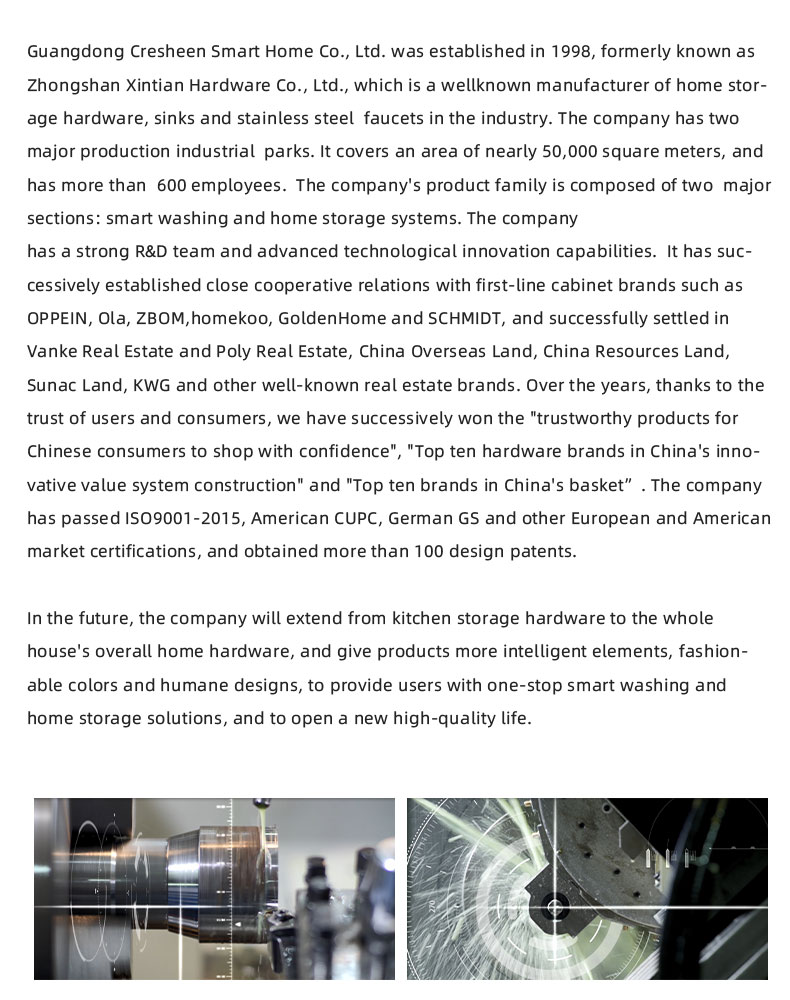 Guangdong Cresheen Smart Home Co., Ltd. was established in 1998, formerly known as Zhongshan Xintian Hardware Co., Ltd., which is a wellknown manufacturer of home storage hardware, sinks and stainless steel faucets in the industry. The company has two major production industrial parks. It covers an area of nearly 50,000 square meters, and has more than 600 employees. The company's product family is composed of two major sections: smart washing and home storage systems. The company
has a strong R&D team and advanced technological innovation capabilities. It has successively established close cooperative relations with first-line cabinet brands such as OPPEIN, Ola, ZBOM,homekoo, GoldenHome and SCHMIDT, and successfully settled in Vanke Real Estate and Poly Real Estate, China Overseas Land, China Resources Land, Sunac Land, KWG and other well-known real estate brands. Over the years, thanks to the trust of users and consumers, we have successively won the "trustworthy products for Chinese consumers to shop with confidence", "Top ten hardware brands in China's innovative value system construction" and "Top ten brands in China's basket" . The company has passed ISO9001-2015, American CUPC, German GS and other European and American market certifications, and obtained more than 100 design patents.

In the future, the company will extend from kitchen storage hardware to the whole house's overall home hardware, and give products more intelligent elements, fashionable colors and humane designs, to provide users with one-stop smart washing and home storage solutions, and to open a new high-quality life.